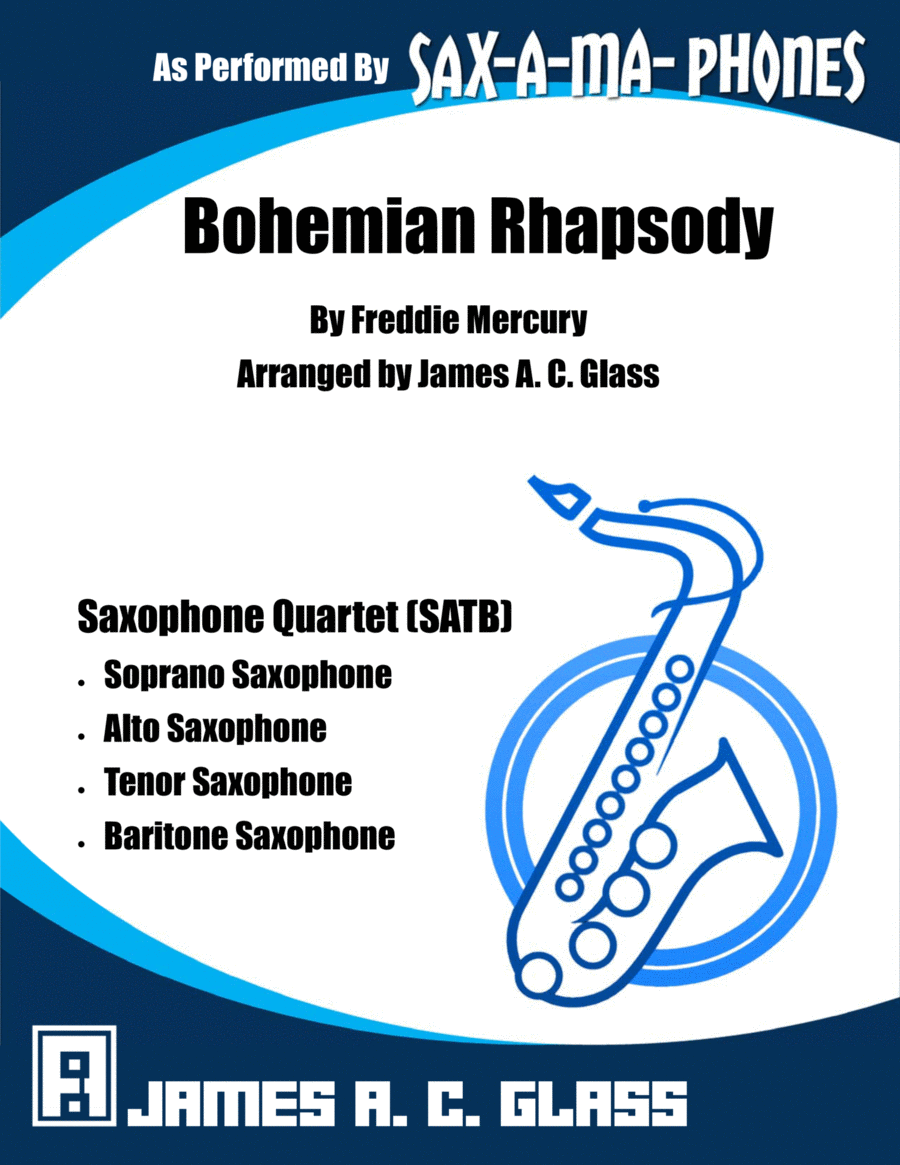 As Performed By SAX-A-MA- PHONES

Bohemian Rhapsody

By Freddie Mercury

Arranged by James A. C. Glass

Saxophone Quartet (SATB)

• Soprano Saxophone
• Alto Saxophone
• Tenor Saxophone
• Baritone Saxophone

JAMES A. C. GLASS